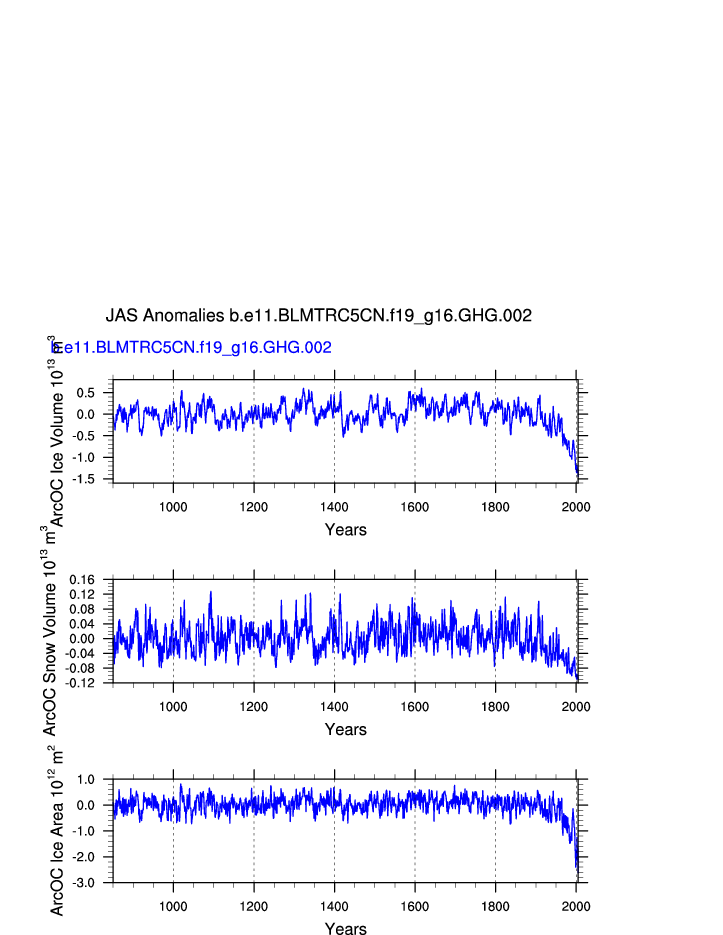 JAS Anomalies b.e11.BLMTRC5CN.f19_g16.GHG.002

b.e11.BLMTRC5CN.f19_g16.GHG.002

ArcOC Ice Volume $10^{13}$ $m^3$

0.5
0.0
-0.5
-1.0
-1.5

1000 1200 1400 1600 1800 2000

Years

ArcOC Snow Volume $10^{13}$ $m^3$

0.16
0.12
0.08
0.04
0.00
-0.04
-0.08
-0.12

1000 1200 1400 1600 1800 2000

Years

ArcOC Ice Area $10^{12}$ $m^2$

1.0
0.0
-1.0
-2.0
-3.0

1000 1200 1400 1600 1800 2000

Years